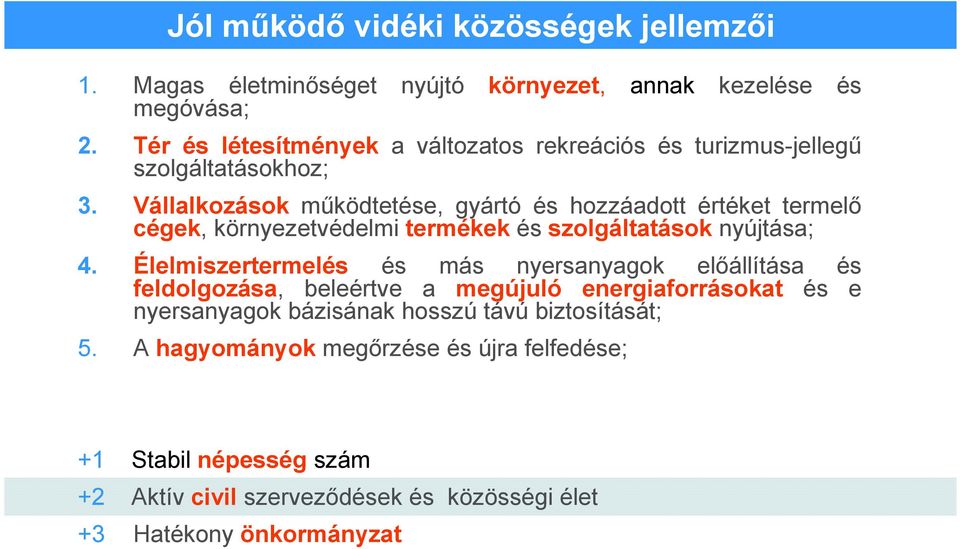 Jól működő vidéki közösségek jellemzői

1. Magas életminőséget nyújtó környezet, annak kezelése és megóvása;

2. Tér és létesítmények a változatos rekreációs és turizmus-jellegű szolgáltatásokhoz;

3. Vállalkozások működtetése, gyártó és hozzáadott értéket termelő cégek, környezetvédelmi termékek és szolgáltatások nyújtása;

4. Élelmiszertermelés és más nyersanyagok előállítása és feldolgozása, beleértve a megújuló energiaforrásokat és e nyersanyagok bázisának hosszú távú biztosítását;

5. A hagyományok megőrzése és újra felfedése;

+1 Stabil népesség szám

+2 Aktív civil szerveződések és közösségi élet

+3 Hatékony önkormányzat